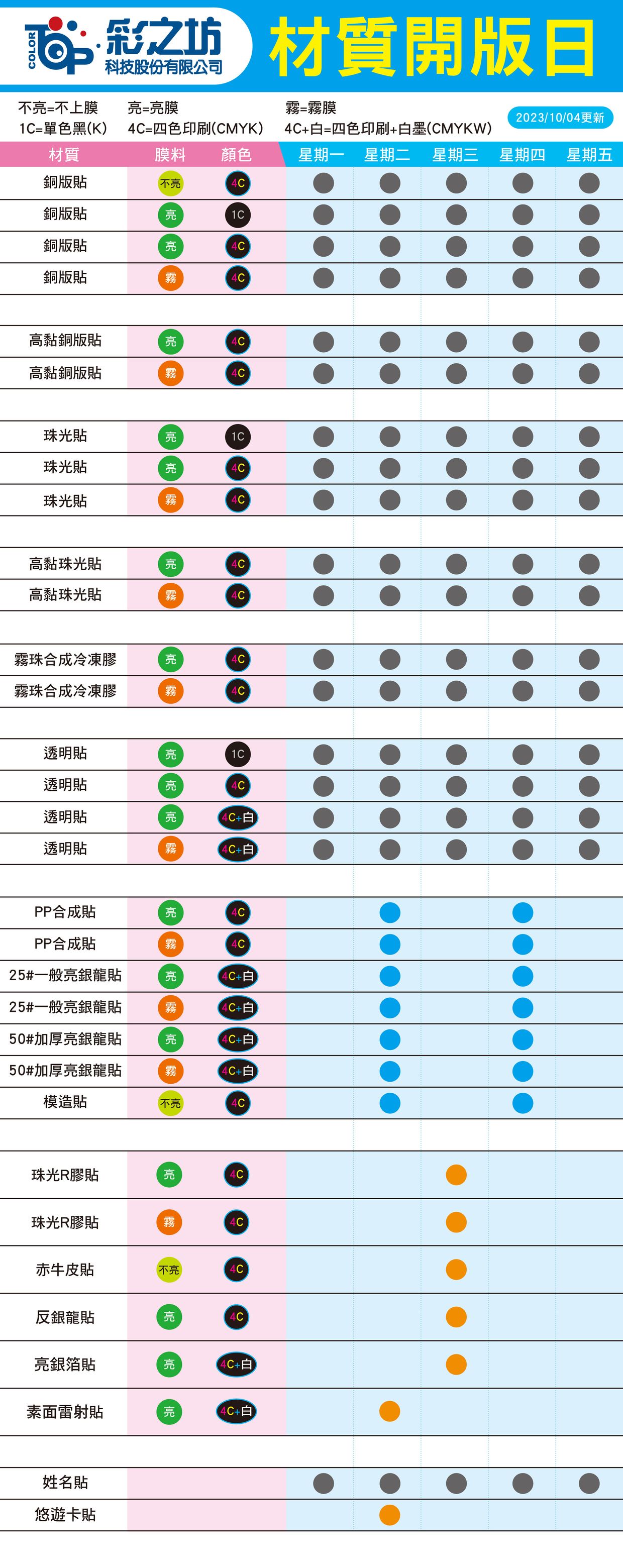 COLOR TOP 彩之坊 科技股份有限公司

材質開版日

不亮=不上膜　亮=亮膜　霧=霧膜
1C=單色黑(K)　4C=四色印刷(CMYK)　4C+白=四色印刷+白墨(CMYKW)

2023/10/04更新

| 材質 | 膜料 | 顏色 | 星期一 | 星期二 | 星期三 | 星期四 | 星期五 |
|---|---|---|---|---|---|---|---|
| 銅版貼 | 不亮 | 4C | ● | ● | ● | ● | ● |
| 銅版貼 | 亮 | 1C | ● | ● | ● | ● | ● |
| 銅版貼 | 亮 | 4C | ● | ● | ● | ● | ● |
| 銅版貼 | 霧 | 4C | ● | ● | ● | ● | ● |
| 高黏銅版貼 | 亮 | 4C | ● | ● | ● | ● | ● |
| 高黏銅版貼 | 霧 | 4C | ● | ● | ● | ● | ● |
| 珠光貼 | 亮 | 1C | ● | ● | ● | ● | ● |
| 珠光貼 | 亮 | 4C | ● | ● | ● | ● | ● |
| 珠光貼 | 霧 | 4C | ● | ● | ● | ● | ● |
| 高黏珠光貼 | 亮 | 4C | ● | ● | ● | ● | ● |
| 高黏珠光貼 | 霧 | 4C | ● | ● | ● | ● | ● |
| 霧珠合成冷凍膠 | 亮 | 4C | ● | ● | ● | ● | ● |
| 霧珠合成冷凍膠 | 霧 | 4C | ● | ● | ● | ● | ● |
| 透明貼 | 亮 | 1C | ● | ● | ● | ● | ● |
| 透明貼 | 亮 | 4C | ● | ● | ● | ● | ● |
| 透明貼 | 亮 | 4C+白 | ● | ● | ● | ● | ● |
| 透明貼 | 霧 | 4C+白 | ● | ● | ● | ● | ● |
| PP合成貼 | 亮 | 4C | | ● | | ● | |
| PP合成貼 | 霧 | 4C | | ● | | ● | |
| 25#一般亮銀龍貼 | 亮 | 4C+白 | | ● | | ● | |
| 25#一般亮銀龍貼 | 霧 | 4C+白 | | ● | | ● | |
| 50#加厚亮銀龍貼 | 亮 | 4C+白 | | ● | | ● | |
| 50#加厚亮銀龍貼 | 霧 | 4C+白 | | ● | | ● | |
| 模造貼 | 不亮 | 4C | | ● | | ● | |
| 珠光R膠貼 | 亮 | 4C | | | ● | | |
| 珠光R膠貼 | 霧 | 4C | | | ● | | |
| 赤牛皮貼 | 不亮 | 4C | | | ● | | |
| 反銀龍貼 | 亮 | 4C | | | ● | | |
| 亮銀箔貼 | 亮 | 4C+白 | | | ● | | |
| 素面雷射貼 | 亮 | 4C+白 | | ● | | | |
| 姓名貼 | | | ● | ● | ● | ● | ● |
| 悠遊卡貼 | | | | ● | | | |